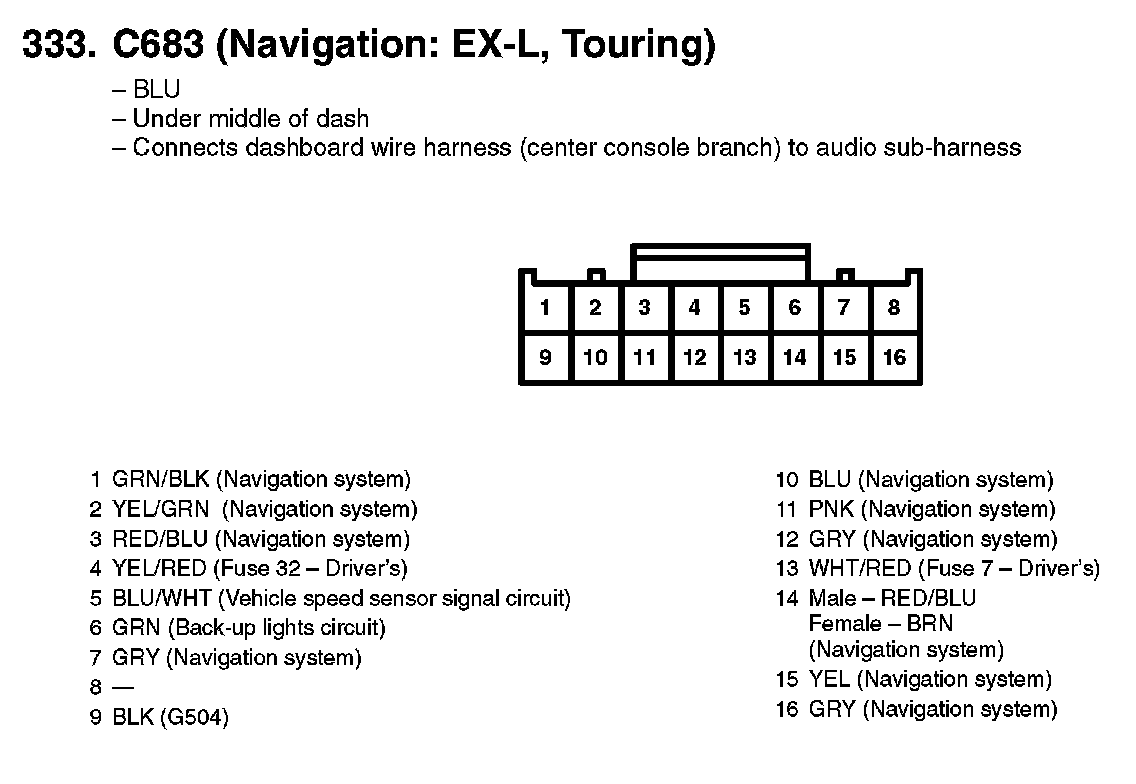 333. C683 (Navigation: EX-L, Touring)

– BLU
– Under middle of dash
– Connects dashboard wire harness (center console branch) to audio sub-harness

| 1 | 2 | 3 | 4 | 5 | 6 | 7 | 8 |
|---|---|---|---|---|---|---|---|
| 9 | 10 | 11 | 12 | 13 | 14 | 15 | 16 |

1 GRN/BLK (Navigation system)
2 YEL/GRN (Navigation system)
3 RED/BLU (Navigation system)
4 YEL/RED (Fuse 32 – Driver's)
5 BLU/WHT (Vehicle speed sensor signal circuit)
6 GRN (Back-up lights circuit)
7 GRY (Navigation system)
8 —
9 BLK (G504)

10 BLU (Navigation system)
11 PNK (Navigation system)
12 GRY (Navigation system)
13 WHT/RED (Fuse 7 – Driver's)
14 Male – RED/BLU
Female – BRN
(Navigation system)
15 YEL (Navigation system)
16 GRY (Navigation system)